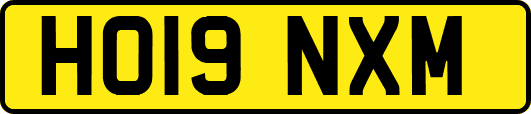 HO19 NXM